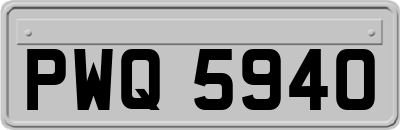 PWQ 5940